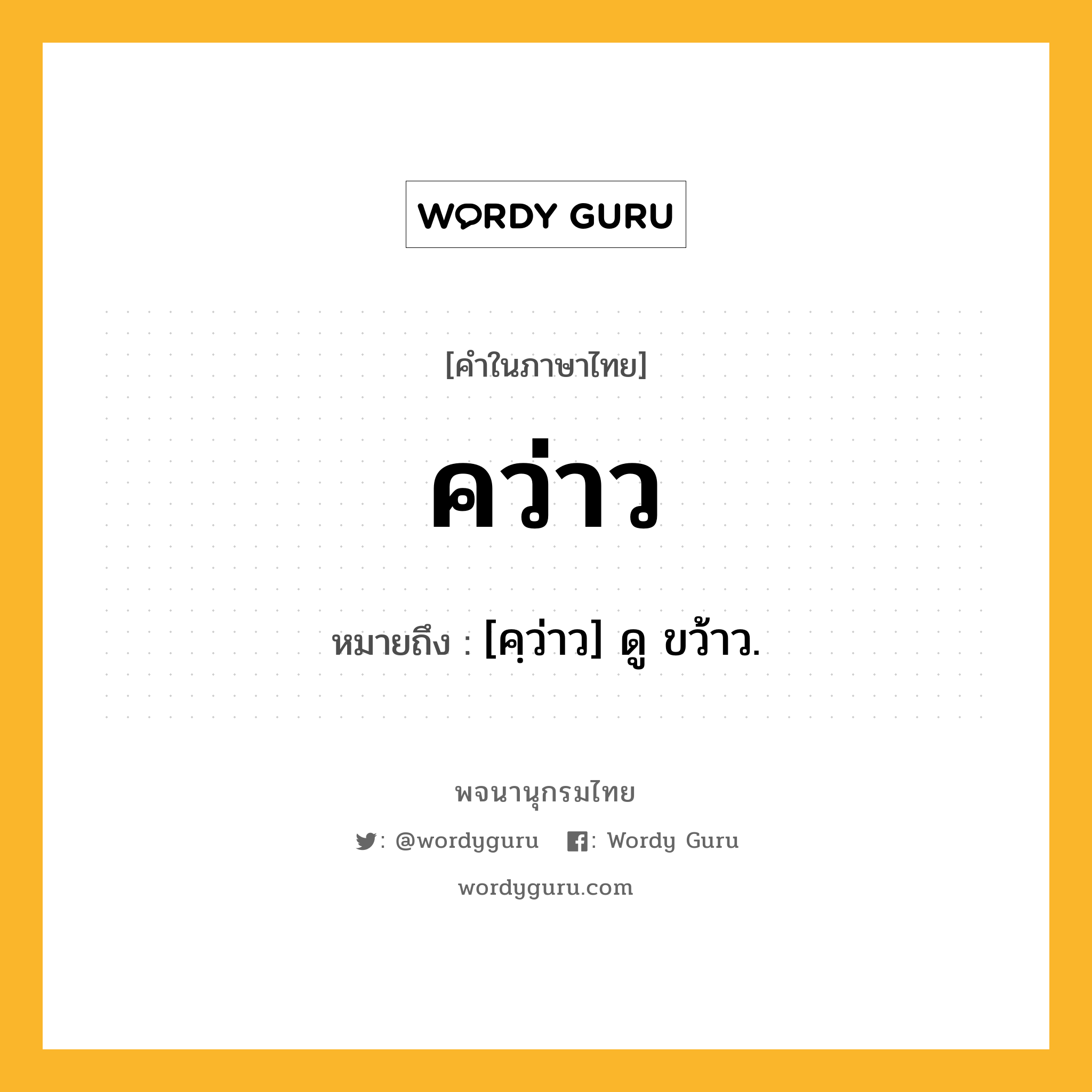 WORDY GURU

[คำในภาษาไทย]

คว่าว

หมายถึง : [คฺว่าว] ดู ขว้าว.

พจนานุกรมไทย

: @wordyguru : Wordy Guru

wordyguru.com